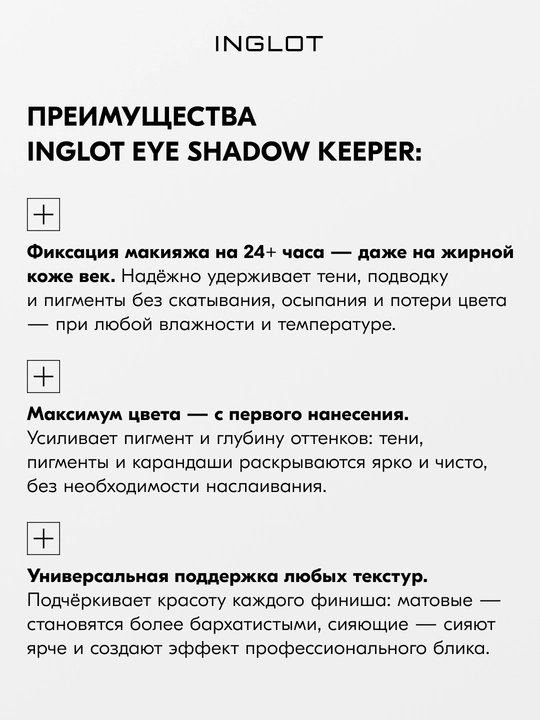 INGLOT

ПРЕИМУЩЕСТВА
INGLOT EYE SHADOW KEEPER:

+

Фиксация макияжа на 24+ часа — даже на жирной коже век. Надёжно удерживает тени, подводку и пигменты без скатывания, осыпания и потери цвета — при любой влажности и температуре.

+

Максимум цвета — с первого нанесения. Усиливает пигмент и глубину оттенков: тени, пигменты и карандаши раскрываются ярко и чисто, без необходимости наслаивания.

+

Универсальная поддержка любых текстур. Подчёркивает красоту каждого финиша: матовые — становятся более бархатистыми, сияющие — сияют ярче и создают эффект профессионального блика.